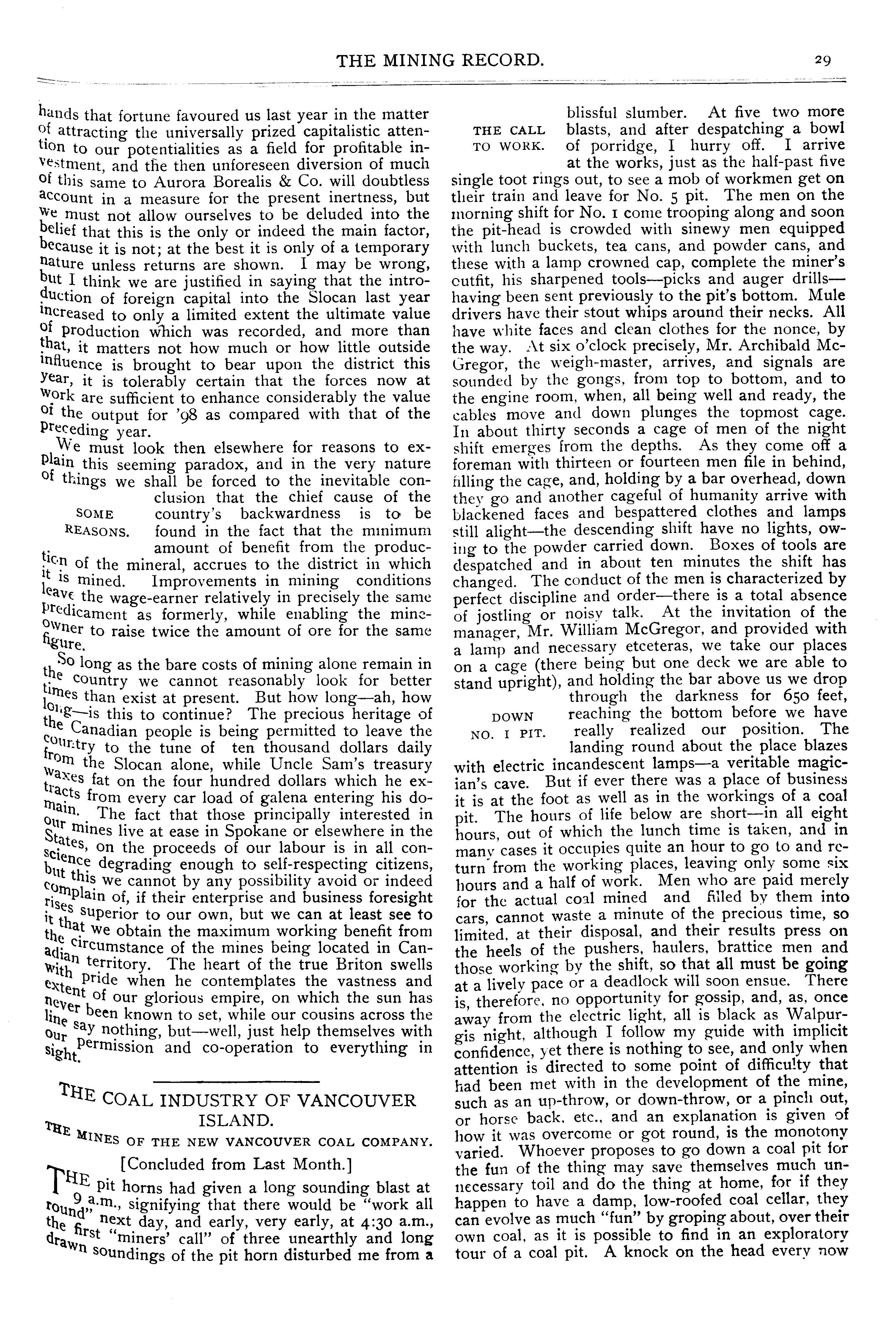 THE MINING RECORD. 29

hands that fortune favoured us last year in the matter of attracting the universally prized capitalistic attention to our potentialities as a field for profitable investment, and the then unforeseen diversion of much of this same to Aurora Borealis & Co. will doubtless account in a measure for the present inertness, but we must not allow ourselves to be deluded into the belief that this is the only or indeed the main factor, because it is not; at the best it is only of a temporary nature unless returns are shown. I may be wrong, but I think we are justified in saying that the introduction of foreign capital into the Slocan last year increased to only a limited extent the ultimate value of production which was recorded, and more than that, it matters not how much or how little outside influence is brought to bear upon the district this year, it is tolerably certain that the forces now at work are sufficient to enhance considerably the value of the output for '98 as compared with that of the preceding year.

We must look then elsewhere for reasons to explain this seeming paradox, and in the very nature of things we shall be forced to the inevitable conclusion that the chief cause of the country's backwardness is to be found in the fact that the minimum amount of benefit from the production of the mineral, accrues to the district in which it is mined. Improvements in mining conditions leave the wage-earner relatively in precisely the same predicament as formerly, while enabling the mine-owner to raise twice the amount of ore for the same figure.

SOME REASONS.

So long as the bare costs of mining alone remain in the country we cannot reasonably look for better times than exist at present. But how long—ah, how long—is this to continue? The precious heritage of the Canadian people is being permitted to leave the country to the tune of ten thousand dollars daily from the Slocan alone, while Uncle Sam's treasury waxes fat on the four hundred dollars which he extracts from every car load of galena entering his domain. The fact that those principally interested in our mines live at ease in Spokane or elsewhere in the States, on the proceeds of our labour is in all conscience degrading enough to self-respecting citizens, but this we cannot by any possibility avoid or indeed complain of, if their enterprise and business foresight rises superior to our own, but we can at least see to it that we obtain the maximum working benefit from the circumstance of the mines being located in Canadian territory. The heart of the true Briton swells with pride when he contemplates the vastness and extent of our glorious empire, on which the sun has never been known to set, while our cousins across the line say nothing, but—well, just help themselves with our permission and co-operation to everything in sight.

THE COAL INDUSTRY OF VANCOUVER ISLAND.

THE MINES OF THE NEW VANCOUVER COAL COMPANY.

[Concluded from Last Month.]

THE pit horns had given a long sounding blast at 9 a.m., signifying that there would be "work all round" next day, and early, very early, at 4:30 a.m., the first "miners' call" of three unearthly and long drawn soundings of the pit horn disturbed me from a blissful slumber. At five two more blasts, and after despatching a bowl of porridge, I hurry off. I arrive at the works, just as the half-past five single toot rings out, to see a mob of workmen get on their train and leave for No. 5 pit. The men on the morning shift for No. 1 come trooping along and soon the pit-head is crowded with sinewy men equipped with lunch buckets, tea cans, and powder cans, and these with a lamp crowned cap, complete the miner's outfit, his sharpened tools—picks and auger drills—having been sent previously to the pit's bottom. Mule drivers have their stout whips around their necks. All have white faces and clean clothes for the nonce, by the way. At six o'clock precisely, Mr. Archibald McGregor, the weigh-master, arrives, and signals are sounded by the gongs, from top to bottom, and to the engine room, when, all being well and ready, the cables move and down plunges the topmost cage. In about thirty seconds a cage of men of the night shift emerges from the depths. As they come off a foreman with thirteen or fourteen men file in behind, filling the cage, and, holding by a bar overhead, down they go and another cageful of humanity arrive with blackened faces and bespattered clothes and lamps still alight—the descending shift have no lights, owing to the powder carried down. Boxes of tools are despatched and in about ten minutes the shift has changed. The conduct of the men is characterized by perfect discipline and order—there is a total absence of jostling or noisy talk. At the invitation of the manager, Mr. William McGregor, and provided with a lamp and necessary etceteras, we take our places on a cage (there being but one deck we are able to stand upright), and holding the bar above us we drop through the darkness for 650 feet, reaching the bottom before we have really realized our position. The landing round about the place blazes with electric incandescent lamps—a veritable magician's cave. But if ever there was a place of business it is at the foot as well as in the workings of a coal pit. The hours of life below are short—in all eight hours, out of which the lunch time is taken, and in many cases it occupies quite an hour to go to and return from the working places, leaving only some six hours and a half of work. Men who are paid merely for the actual coal mined and filled by them into cars, cannot waste a minute of the precious time, so limited, at their disposal, and their results press on the heels of the pushers, haulers, brattice men and those working by the shift, so that all must be going at a lively pace or a deadlock will soon ensue. There is, therefore, no opportunity for gossip, and, as, once away from the electric light, all is black as Walpurgis night, although I follow my guide with implicit confidence, yet there is nothing to see, and only when attention is directed to some point of difficulty that had been met with in the development of the mine, such as an up-throw, or down-throw, or a pinch out, or horse back, etc., and an explanation is given of how it was overcome or got round, is the monotony varied. Whoever proposes to go down a coal pit for the fun of the thing may save themselves much unnecessary toil and do the thing at home, for if they happen to have a damp, low-roofed coal cellar, they can evolve as much "fun" by groping about, over their own coal, as it is possible to find in an exploratory tour of a coal pit. A knock on the head every now

THE CALL TO WORK.

DOWN NO. 1 PIT.